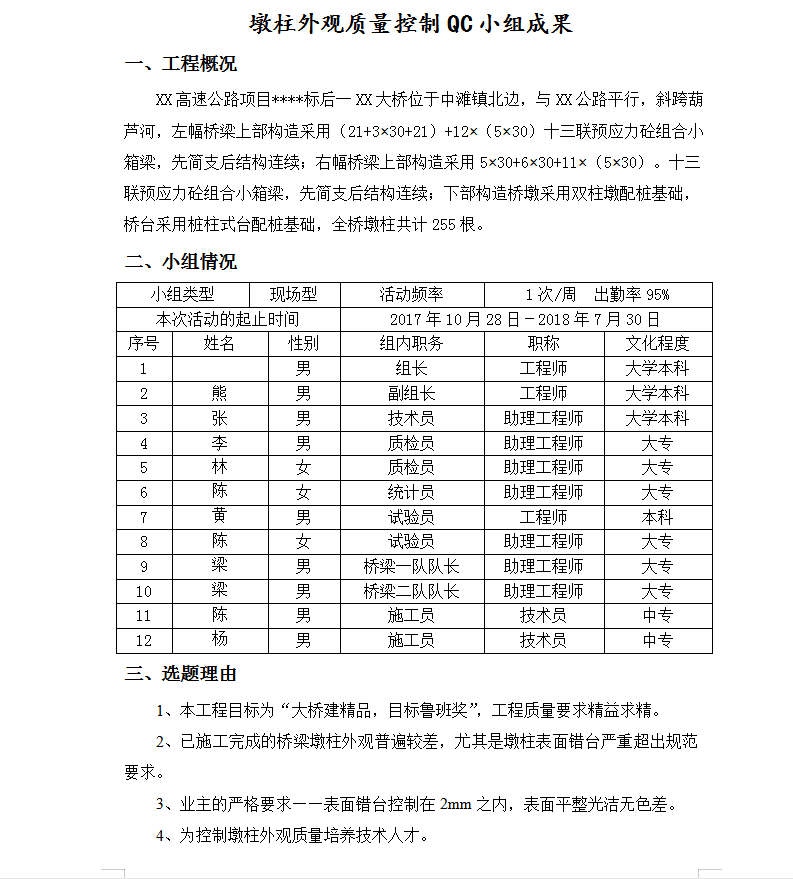 墩柱外观质量控制 QC 小组成果

一、工程概况

XX 高速公路项目****标后一 XX 大桥位于中滩镇北边，与 XX 公路平行，斜跨葫芦河，左幅桥梁上部构造采用（21+3×30+21）+12×（5×30）十三联预应力砼组合小箱梁，先简支后结构连续；右幅桥梁上部构造采用 5×30+6×30+11×（5×30）。十三联预应力砼组合小箱梁，先简支后结构连续；下部构造桥墩采用双柱墩配桩基础，桥台采用桩柱式台配桩基础，全桥墩柱共计 255 根。

二、小组情况

| 小组类型 | | 现场型 | 活动频率 | 1 次/周　出勤率 95% | |
|---|---|---|---|---|---|
| 本次活动的起止时间 | | | 2017 年 10 月 28 日－2018 年 7 月 30 日 | | |
| 序号 | 姓名 | 性别 | 组内职务 | 职称 | 文化程度 |
| 1 | | 男 | 组长 | 工程师 | 大学本科 |
| 2 | 熊 | 男 | 副组长 | 工程师 | 大学本科 |
| 3 | 张 | 男 | 技术员 | 助理工程师 | 大学本科 |
| 4 | 李 | 男 | 质检员 | 助理工程师 | 大专 |
| 5 | 林 | 女 | 质检员 | 助理工程师 | 大专 |
| 6 | 陈 | 女 | 统计员 | 助理工程师 | 大专 |
| 7 | 黄 | 男 | 试验员 | 工程师 | 本科 |
| 8 | 陈 | 女 | 试验员 | 助理工程师 | 大专 |
| 9 | 梁 | 男 | 桥梁一队队长 | 助理工程师 | 大专 |
| 10 | 梁 | 男 | 桥梁二队队长 | 助理工程师 | 大专 |
| 11 | 陈 | 男 | 施工员 | 技术员 | 中专 |
| 12 | 杨 | 男 | 施工员 | 技术员 | 中专 |

三、选题理由

1、本工程目标为“大桥建精品，目标鲁班奖”，工程质量要求精益求精。

2、已施工完成的桥梁墩柱外观普遍较差，尤其是墩柱表面错台严重超出规范要求。

3、业主的严格要求——表面错台控制在 2mm 之内，表面平整光洁无色差。

4、为控制墩柱外观质量培养技术人才。